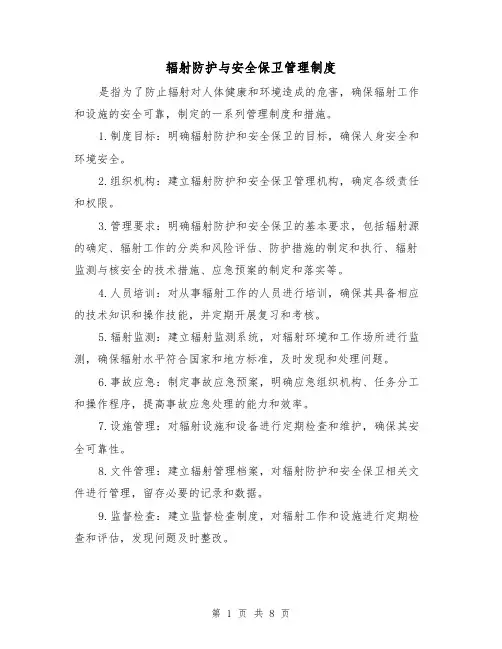 辐射防护与安全保卫管理制度

是指为了防止辐射对人体健康和环境造成的危害，确保辐射工作和设施的安全可靠，制定的一系列管理制度和措施。

1.制度目标：明确辐射防护和安全保卫的目标，确保人身安全和环境安全。

2.组织机构：建立辐射防护和安全保卫管理机构，确定各级责任和权限。

3.管理要求：明确辐射防护和安全保卫的基本要求，包括辐射源的确定、辐射工作的分类和风险评估、防护措施的制定和执行、辐射监测与核安全的技术措施、应急预案的制定和落实等。

4.人员培训：对从事辐射工作的人员进行培训，确保其具备相应的技术知识和操作技能，并定期开展复习和考核。

5.辐射监测：建立辐射监测系统，对辐射环境和工作场所进行监测，确保辐射水平符合国家和地方标准，及时发现和处理问题。

6.事故应急：制定事故应急预案，明确应急组织机构、任务分工和操作程序，提高事故应急处理的能力和效率。

7.设施管理：对辐射设施和设备进行定期检查和维护，确保其安全可靠性。

8.文件管理：建立辐射管理档案，对辐射防护和安全保卫相关文件进行管理，留存必要的记录和数据。

9.监督检查：建立监督检查制度，对辐射工作和设施进行定期检查和评估，发现问题及时整改。

第 1 页 共 8 页